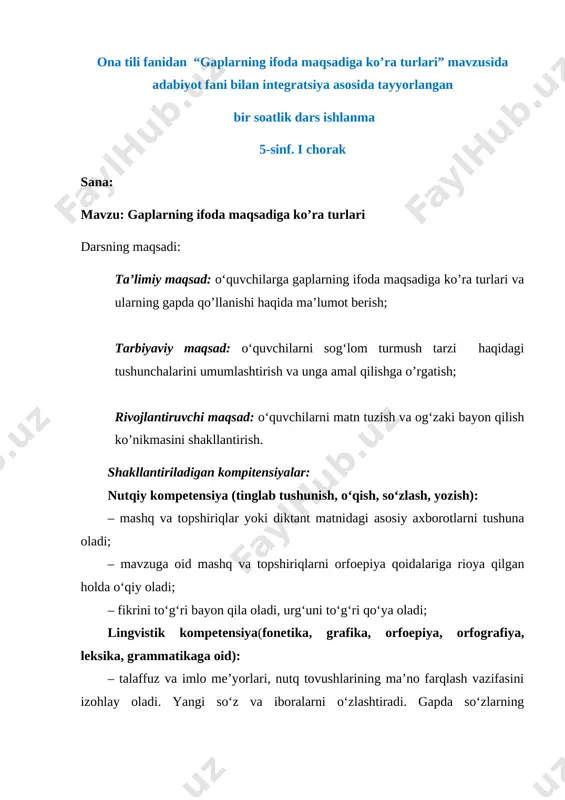 Ona tili fanidan “Gaplarning ifoda maqsadiga ko’ra turlari” mavzusida adabiyot fani bilan integratsiya asosida tayyorlangan

bir soatlik dars ishlanma

5-sinf. I chorak

Sana:

Mavzu: Gaplarning ifoda maqsadiga ko’ra turlari

Darsning maqsadi:

Ta’limiy maqsad: o‘quvchilarga gaplarning ifoda maqsadiga ko’ra turlari va ularning gapda qo’llanishi haqida ma’lumot berish;

Tarbiyaviy maqsad: o‘quvchilarni sog‘lom turmush tarzi haqidagi tushunchalarini umumlashtirish va unga amal qilishga o’rgatish;

Rivojlantiruvchi maqsad: o‘quvchilarni matn tuzish va og‘zaki bayon qilish ko’nikmasini shakllantirish.

Shakllantiriladigan kompitensiyalar:

Nutqiy kompetensiya (tinglab tushunish, o‘qish, so‘zlash, yozish):

– mashq va topshiriqlar yoki diktant matnidagi asosiy axborotlarni tushuna oladi;

– mavzuga oid mashq va topshiriqlarni orfoepiya qoidalariga rioya qilgan holda o‘qiy oladi;

– fikrini to‘g‘ri bayon qila oladi, urg‘uni to‘g‘ri qo‘ya oladi;

Lingvistik kompetensiya(fonetika, grafika, orfoepiya, orfografiya, leksika, grammatikaga oid):

– talaffuz va imlo me’yorlari, nutq tovushlarining ma’no farqlash vazifasini izohlay oladi. Yangi so‘z va iboralarni o‘zlashtiradi. Gapda so‘zlarning

FaylHub.uz